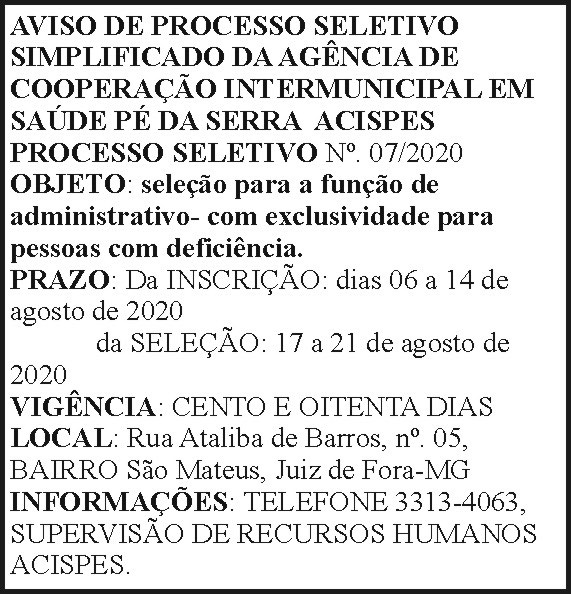 AVISO DE PROCESSO SELETIVO SIMPLIFICADO DA AGÊNCIA DE COOPERAÇÃO INTERMUNICIPAL EM SAÚDE PÉ DA SERRA ACISPES
PROCESSO SELETIVO Nº. 07/2020
OBJETO: seleção para a função de administrativo- com exclusividade para pessoas com deficiência.
PRAZO: Da INSCRIÇÃO: dias 06 a 14 de agosto de 2020
da SELEÇÃO: 17 a 21 de agosto de 2020
VIGÊNCIA: CENTO E OITENTA DIAS
LOCAL: Rua Ataliba de Barros, nº. 05, BAIRRO São Mateus, Juiz de Fora-MG
INFORMAÇÕES: TELEFONE 3313-4063, SUPERVISÃO DE RECURSOS HUMANOS ACISPES.